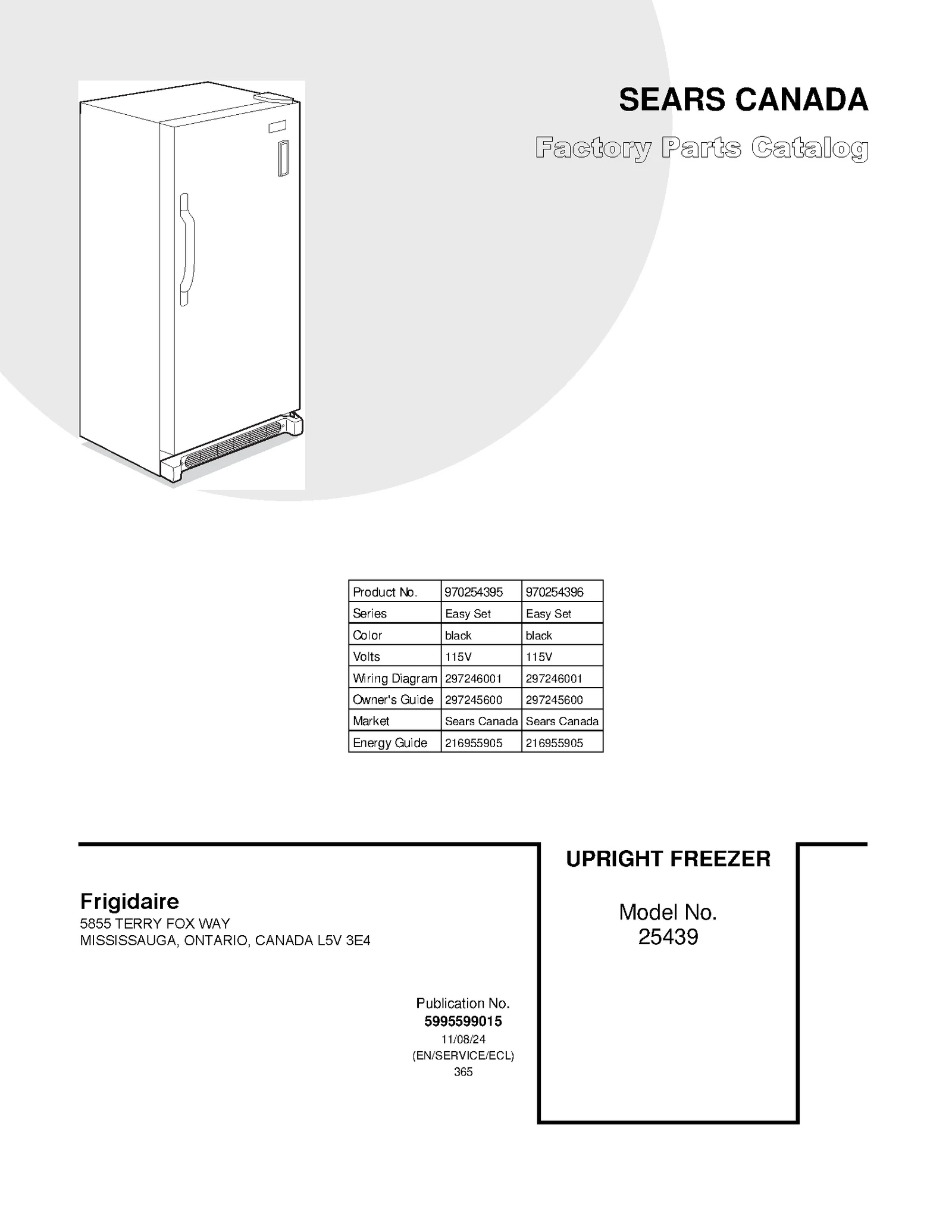 SEARS CANADA

Factory Parts Catalog

| Product No. | 970254395 | 970254396 |
|---|---|---|
| Series | Easy Set | Easy Set |
| Color | black | black |
| Volts | 115V | 115V |
| Wiring Diagram | 297246001 | 297246001 |
| Owner's Guide | 297245600 | 297245600 |
| Market | Sears Canada | Sears Canada |
| Energy Guide | 216955905 | 216955905 |

Frigidaire
5855 TERRY FOX WAY
MISSISSAUGA, ONTARIO, CANADA L5V 3E4

Publication No.
5995599015
11/08/24
(EN/SERVICE/ECL)
365

UPRIGHT FREEZER

Model No.
25439